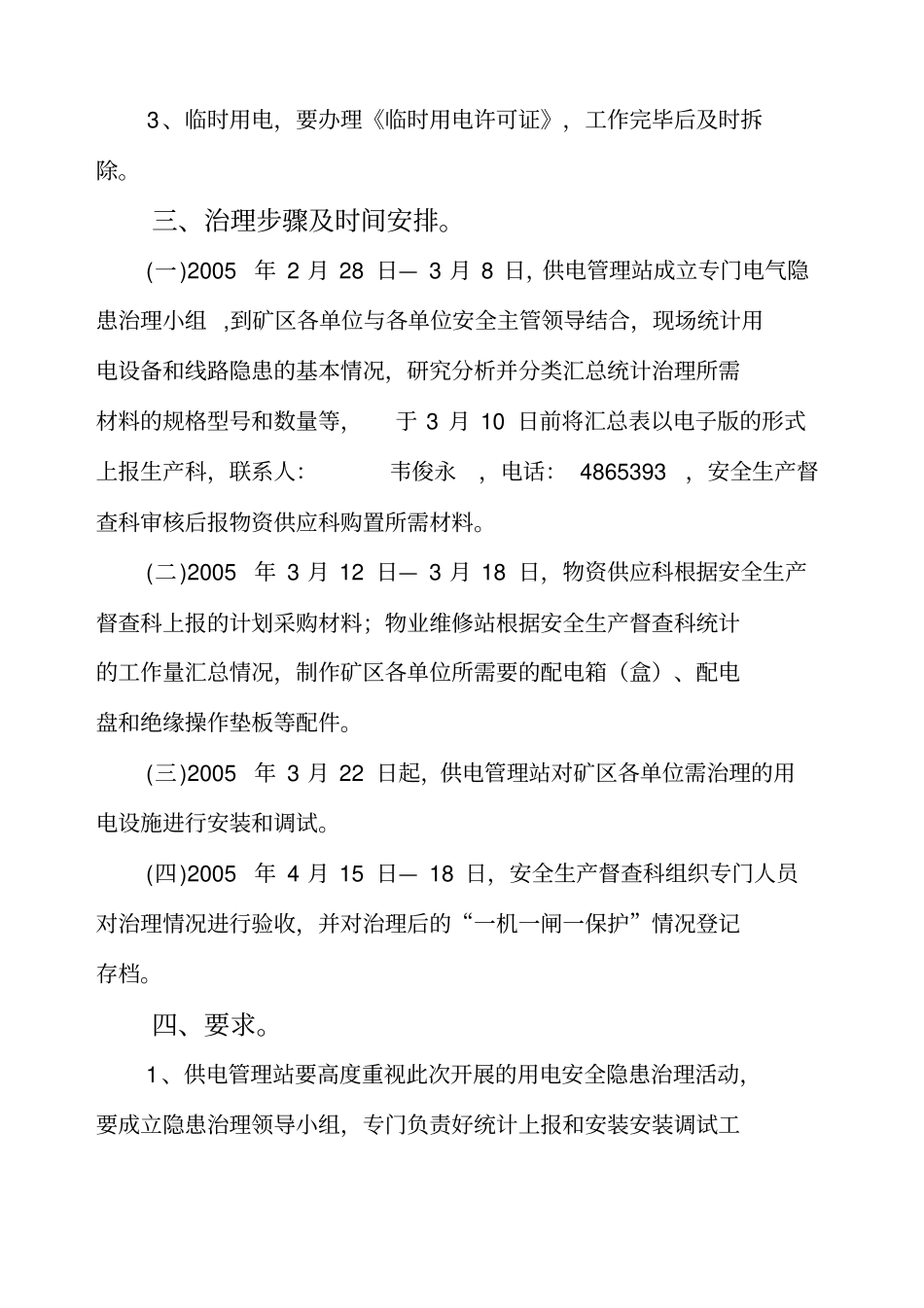 3、临时用电，要办理《临时用电许可证》，工作完毕后及时拆除。

三、治理步骤及时间安排。

(一)2005 年 2 月 28 日— 3 月 8 日，供电管理站成立专门电气隐患治理小组 ,到矿区各单位与各单位安全主管领导结合，现场统计用电设备和线路隐患的基本情况，研究分析并分类汇总统计治理所需材料的规格型号和数量等， 于 3 月 10 日前将汇总表以电子版的形式上报生产科，联系人： 韦俊永 ，电话： 4865393 ，安全生产督查科审核后报物资供应科购置所需材料。

(二)2005 年 3 月 12 日— 3 月 18 日，物资供应科根据安全生产督查科上报的计划采购材料；物业维修站根据安全生产督查科统计的工作量汇总情况，制作矿区各单位所需要的配电箱（盒）、配电盘和绝缘操作垫板等配件。

(三)2005 年 3 月 22 日起，供电管理站对矿区各单位需治理的用电设施进行安装和调试。

(四)2005 年 4 月 15 日— 18 日，安全生产督查科组织专门人员对治理情况进行验收，并对治理后的“一机一闸一保护”情况登记存档。

四、要求。

1、供电管理站要高度重视此次开展的用电安全隐患治理活动，要成立隐患治理领导小组，专门负责好统计上报和安装安装调试工